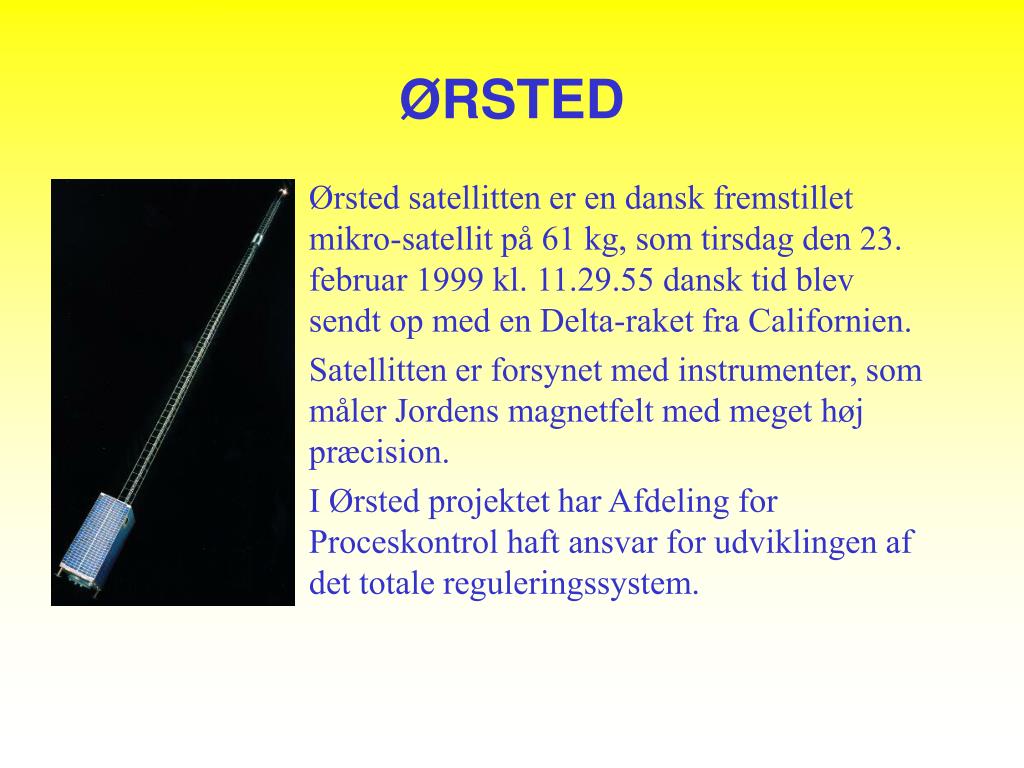 ØRSTED

Ørsted satellitten er en dansk fremstillet mikro-satellit på 61 kg, som tirsdag den 23. februar 1999 kl. 11.29.55 dansk tid blev sendt op med en Delta-raket fra Californien.

Satellitten er forsynet med instrumenter, som måler Jordens magnetfelt med meget høj præcision.

I Ørsted projektet har Afdeling for Proceskontrol haft ansvar for udviklingen af det totale reguleringssystem.